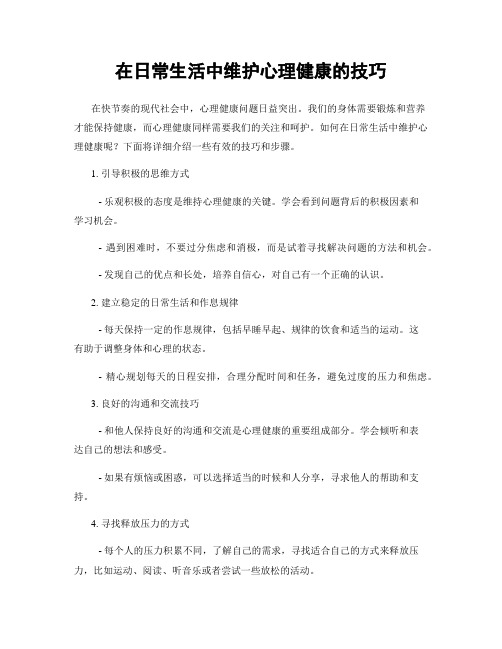 在日常生活中维护心理健康的技巧

在快节奏的现代社会中，心理健康问题日益突出。我们的身体需要锻炼和营养才能保持健康，而心理健康同样需要我们的关注和呵护。如何在日常生活中维护心理健康呢？下面将详细介绍一些有效的技巧和步骤。

1. 引导积极的思维方式

- 乐观积极的态度是维持心理健康的关键。学会看到问题背后的积极因素和学习机会。

- 遇到困难时，不要过分焦虑和消极，而是试着寻找解决问题的方法和机会。

- 发现自己的优点和长处，培养自信心，对自己有一个正确的认识。

2. 建立稳定的日常生活和作息规律

- 每天保持一定的作息规律，包括早睡早起、规律的饮食和适当的运动。这有助于调整身体和心理的状态。

- 精心规划每天的日程安排，合理分配时间和任务，避免过度的压力和焦虑。

3. 良好的沟通和交流技巧

- 和他人保持良好的沟通和交流是心理健康的重要组成部分。学会倾听和表达自己的想法和感受。

- 如果有烦恼或困惑，可以选择适当的时候和人分享，寻求他人的帮助和支持。

4. 寻找释放压力的方式

- 每个人的压力积累不同，了解自己的需求，寻找适合自己的方式来释放压力，比如运动、阅读、听音乐或者尝试一些放松的活动。